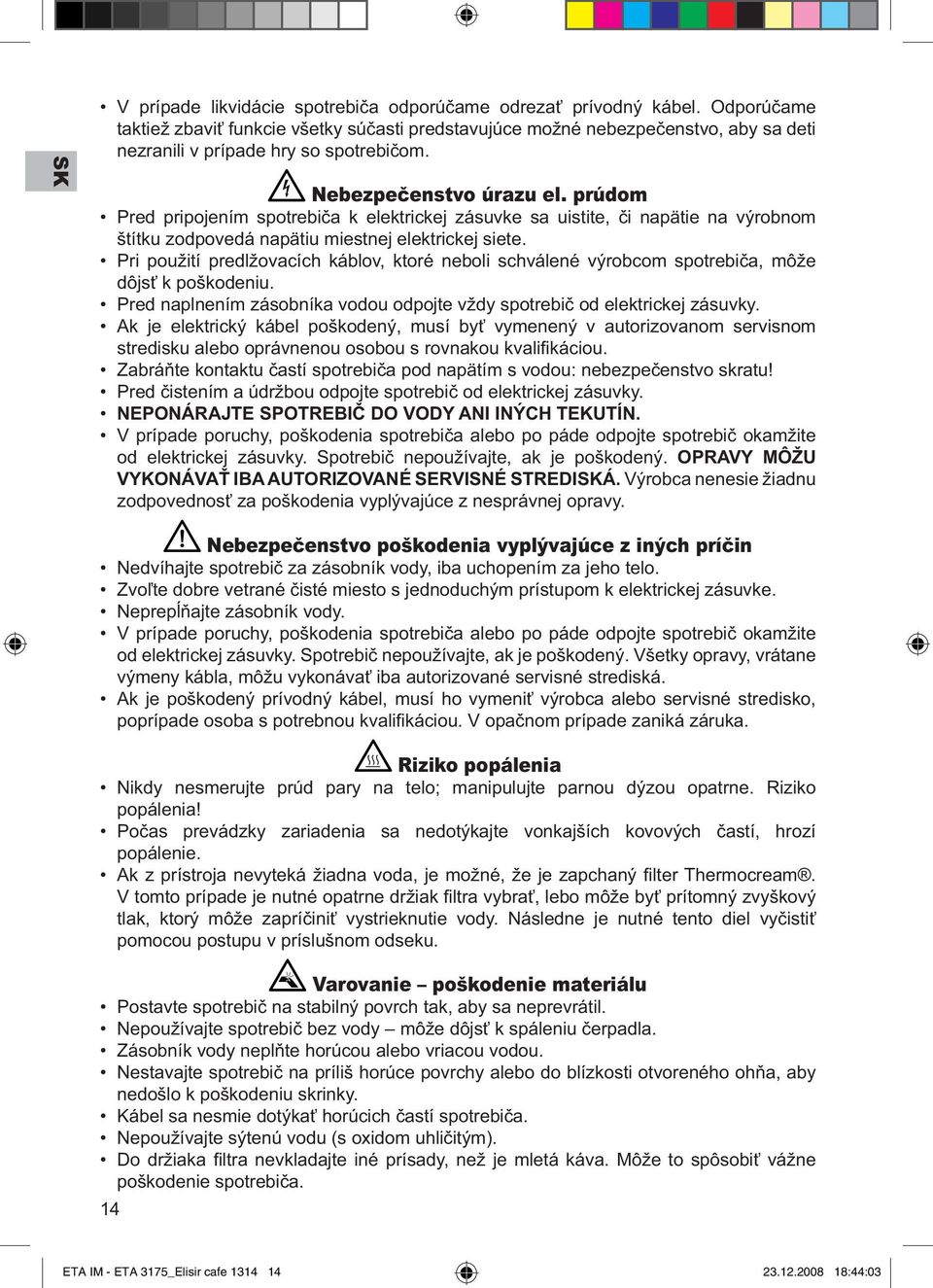 SK

• V prípade likvidácie spotrebiča odporúčame odrezať prívodný kábel. Odporúčame taktiež zbaviť funkcie všetky súčasti predstavujúce možné nebezpečenstvo, aby sa deti nezranili v prípade hry so spotrebičom.

Nebezpečenstvo úrazu el. prúdom

• Pred pripojením spotrebiča k elektrickej zásuvke sa uistite, či napätie na výrobnom štítku zodpovedá napätiu miestnej elektrickej siete.
• Pri použití predlžovacích káblov, ktoré neboli schválené výrobcom spotrebiča, môže dôjsť k poškodeniu.
• Pred naplnením zásobníka vodou odpojte vždy spotrebič od elektrickej zásuvky.
• Ak je elektrický kábel poškodený, musí byť vymenený v autorizovanom servisnom stredisku alebo oprávnenou osobou s rovnakou kvalifikáciou.
• Zabráňte kontaktu častí spotrebiča pod napätím s vodou: nebezpečenstvo skratu!
• Pred čistením a údržbou odpojte spotrebič od elektrickej zásuvky.
• NEPONÁRAJTE SPOTREBIČ DO VODY ANI INÝCH TEKUTÍN.
• V prípade poruchy, poškodenia spotrebiča alebo po páde odpojte spotrebič okamžite od elektrickej zásuvky. Spotrebič nepoužívajte, ak je poškodený. OPRAVY MÔŽU VYKONÁVAŤ IBA AUTORIZOVANÉ SERVISNÉ STREDISKÁ. Výrobca nenesie žiadnu zodpovednosť za poškodenia vyplývajúce z nesprávnej opravy.

Nebezpečenstvo poškodenia vyplývajúce z iných príčin

• Nedvíhajte spotrebič za zásobník vody, iba uchopením za jeho telo.
• Zvoľte dobre vetrané čisté miesto s jednoduchým prístupom k elektrickej zásuvke.
• Neprepĺňajte zásobník vody.
• V prípade poruchy, poškodenia spotrebiča alebo po páde odpojte spotrebič okamžite od elektrickej zásuvky. Spotrebič nepoužívajte, ak je poškodený. Všetky opravy, vrátane výmeny kábla, môžu vykonávať iba autorizované servisné strediská.
• Ak je poškodený prívodný kábel, musí ho vymeniť výrobca alebo servisné stredisko, poprípade osoba s potrebnou kvalifikáciou. V opačnom prípade zaniká záruka.

Riziko popálenia

• Nikdy nesmerujte prúd pary na telo; manipulujte parnou dýzou opatrne. Riziko popálenia!
• Počas prevádzky zariadenia sa nedotýkajte vonkajších kovových častí, hrozí popálenie.
• Ak z prístroja nevyteká žiadna voda, je možné, že je zapchaný filter Thermocream®. V tomto prípade je nutné opatrne držiak filtra vybrať, lebo môže byť prítomný zvyškový tlak, ktorý môže zapríčiniť vystrieknutie vody. Následne je nutné tento diel vyčistiť pomocou postupu v príslušnom odseku.

Varovanie – poškodenie materiálu

• Postavte spotrebič na stabilný povrch tak, aby sa neprevrátil.
• Nepoužívajte spotrebič bez vody – môže dôjsť k spáleniu čerpadla.
• Zásobník vody neplňte horúcou alebo vriacou vodou.
• Nestavajte spotrebič na príliš horúce povrchy alebo do blízkosti otvoreného ohňa, aby nedošlo k poškodeniu skrinky.
• Kábel sa nesmie dotýkať horúcich častí spotrebiča.
• Nepoužívajte sýtenú vodu (s oxidom uhličitým).
• Do držiaka filtra nevkladajte iné prísady, než je mletá káva. Môže to spôsobiť vážne poškodenie spotrebiča.

14

ETA IM - ETA 3175_Elisir cafe 1314 14 23.12.2008 18:44:03